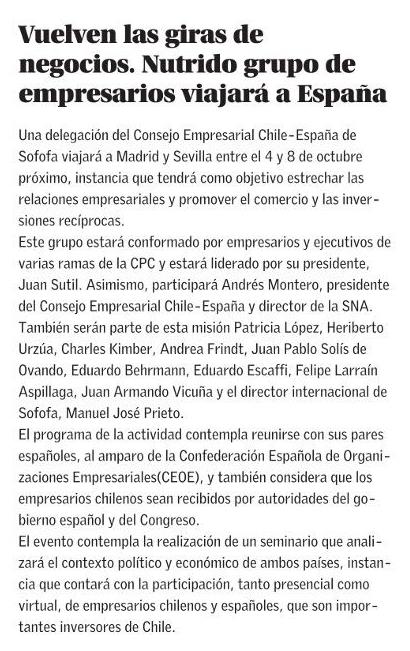 Vuelven las giras de negocios. Nutrido grupo de empresarios viajará a España

Una delegación del Consejo Empresarial Chile-España de Sofofa viajará a Madrid y Sevilla entre el 4 y 8 de octubre próximo, instancia que tendrá como objetivo estrechar las relaciones empresariales y promover el comercio y las inversiones recíprocas.
Este grupo estará conformado por empresarios y ejecutivos de varias ramas de la CPC y estará liderado por su presidente, Juan Sutil. Asimismo, participará Andrés Montero, presidente del Consejo Empresarial Chile-España y director de la SNA. También serán parte de esta misión Patricia López, Heriberto Urzúa, Charles Kimber, Andrea Frindt, Juan Pablo Solís de Ovando, Eduardo Behrmann, Eduardo Escaffi, Felipe Larraín Aspillaga, Juan Armando Vicuña y el director internacional de Sofofa, Manuel José Prieto.
El programa de la actividad contempla reunirse con sus pares españoles, al amparo de la Confederación Española de Organizaciones Empresariales(CEOE), y también considera que los empresarios chilenos sean recibidos por autoridades del gobierno español y del Congreso.
El evento contempla la realización de un seminario que analizará el contexto político y económico de ambos países, instancia que contará con la participación, tanto presencial como virtual, de empresarios chilenos y españoles, que son importantes inversores de Chile.